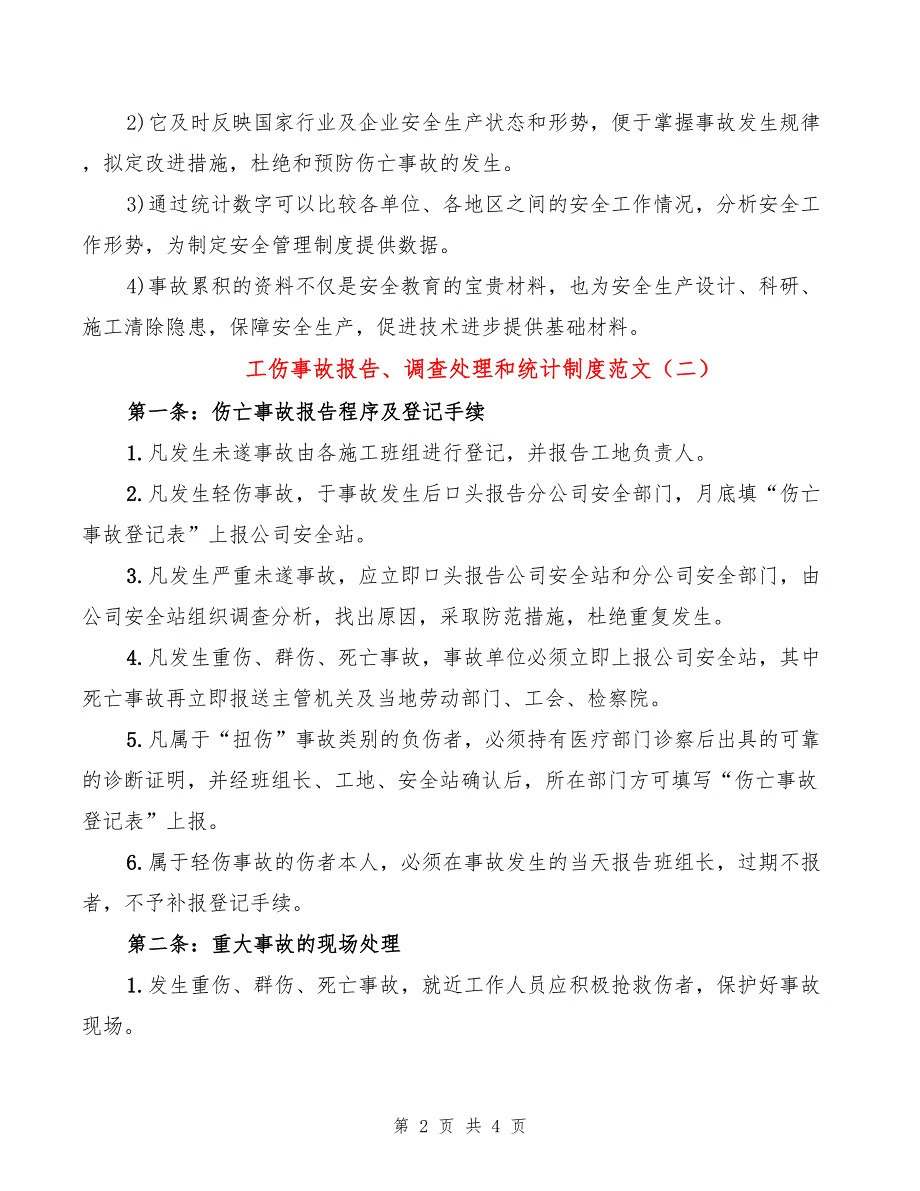 2)它及时反映国家行业及企业安全生产状态和形势，便于掌握事故发生规律，拟定改进措施，杜绝和预防伤亡事故的发生。

3)通过统计数字可以比较各单位、各地区之间的安全工作情况，分析安全工作形势，为制定安全管理制度提供数据。

4)事故累积的资料不仅是安全教育的宝贵材料，也为安全生产设计、科研、施工清除隐患，保障安全生产，促进技术进步提供基础材料。

工伤事故报告、调查处理和统计制度范文（二）

第一条：伤亡事故报告程序及登记手续

1.凡发生未遂事故由各施工班组进行登记，并报告工地负责人。

2.凡发生轻伤事故，于事故发生后口头报告分公司安全部门，月底填“伤亡事故登记表”上报公司安全站。

3.凡发生严重未遂事故，应立即口头报告公司安全站和分公司安全部门，由公司安全站组织调查分析，找出原因，采取防范措施，杜绝重复发生。

4.凡发生重伤、群伤、死亡事故，事故单位必须立即上报公司安全站，其中死亡事故再立即报送主管机关及当地劳动部门、工会、检察院。

5.凡属于“扭伤”事故类别的负伤者，必须持有医疗部门诊察后出具的可靠的诊断证明，并经班组长、工地、安全站确认后，所在部门方可填写“伤亡事故登记表”上报。

6.属于轻伤事故的伤者本人，必须在事故发生的当天报告班组长，过期不报者，不予补报登记手续。

第二条：重大事故的现场处理

1.发生重伤、群伤、死亡事故，就近工作人员应积极抢救伤者，保护好事故现场。

第 2 页 共 4 页